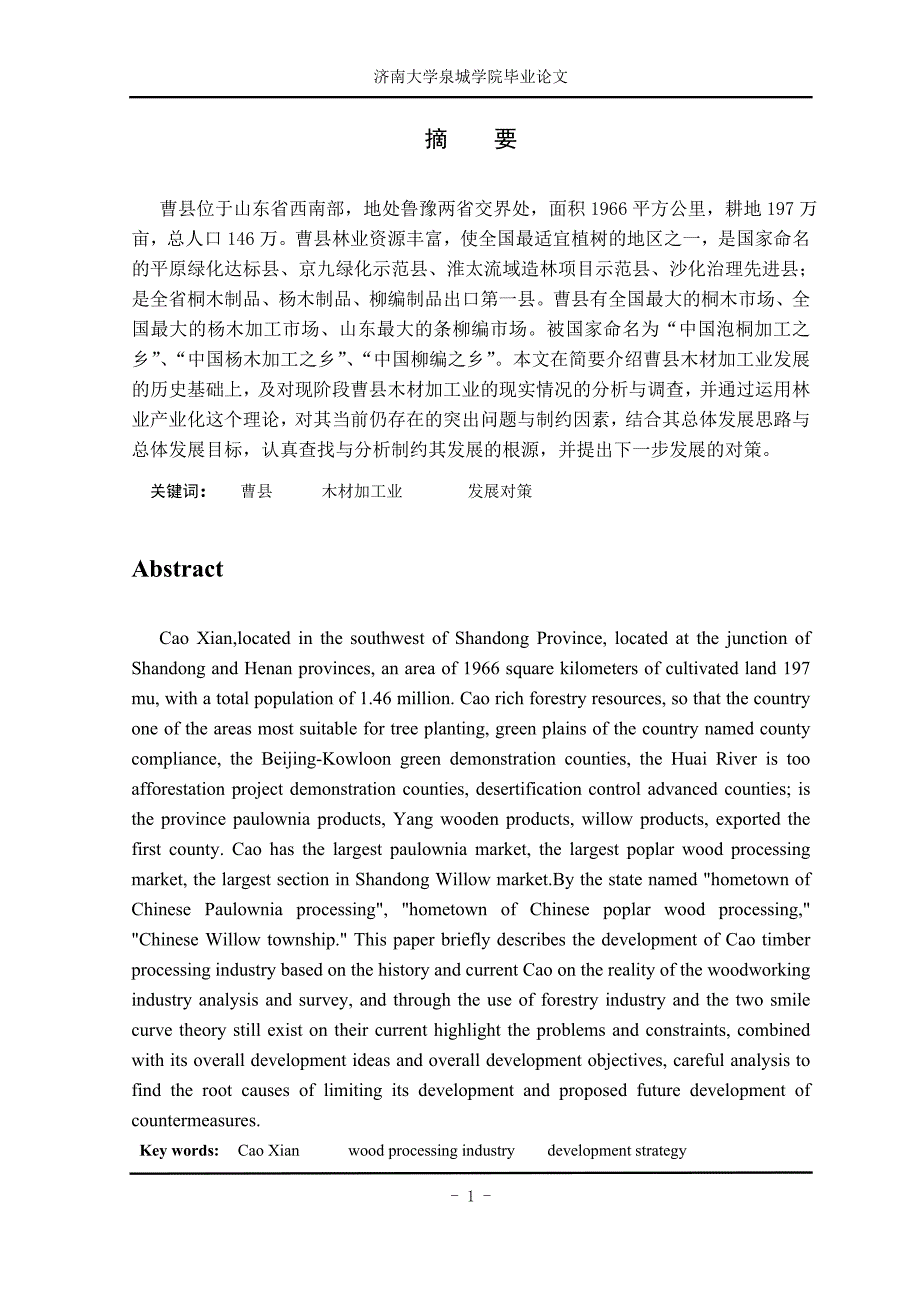 济南大学泉城学院毕业论文

摘 要

曹县位于山东省西南部，地处鲁豫两省交界处，面积 1966 平方公里，耕地 197 万亩，总人口 146 万。曹县林业资源丰富，使全国最适宜植树的地区之一，是国家命名的平原绿化达标县、京九绿化示范县、淮太流域造林项目示范县、沙化治理先进县；是全省桐木制品、杨木制品、柳编制品出口第一县。曹县有全国最大的桐木市场、全国最大的杨木加工市场、山东最大的条柳编市场。被国家命名为“中国泡桐加工之乡”、“中国杨木加工之乡”、“中国柳编之乡”。本文在简要介绍曹县木材加工业发展的历史基础上，及对现阶段曹县木材加工业的现实情况的分析与调查，并通过运用林业产业化这个理论，对其当前仍存在的突出问题与制约因素，结合其总体发展思路与总体发展目标，认真查找与分析制约其发展的根源，并提出下一步发展的对策。

关键词： 曹县 木材加工业 发展对策

Abstract

Cao Xian,located in the southwest of Shandong Province, located at the junction of Shandong and Henan provinces, an area of 1966 square kilometers of cultivated land 197 mu, with a total population of 1.46 million. Cao rich forestry resources, so that the country one of the areas most suitable for tree planting, green plains of the country named county compliance, the Beijing-Kowloon green demonstration counties, the Huai River is too afforestation project demonstration counties, desertification control advanced counties; is the province paulownia products, Yang wooden products, willow products, exported the first county. Cao has the largest paulownia market, the largest poplar wood processing market, the largest section in Shandong Willow market.By the state named "hometown of Chinese Paulownia processing", "hometown of Chinese poplar wood processing," "Chinese Willow township." This paper briefly describes the development of Cao timber processing industry based on the history and current Cao on the reality of the woodworking industry analysis and survey, and through the use of forestry industry and the two smile curve theory still exist on their current highlight the problems and constraints, combined with its overall development ideas and overall development objectives, careful analysis to find the root causes of limiting its development and proposed future development of countermeasures.

Key words: Cao Xian wood processing industry development strategy

- 1 -